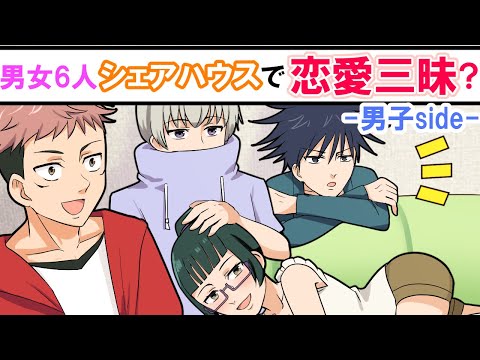 男女6人シェアハウスで恋愛三昧？

-男子side-